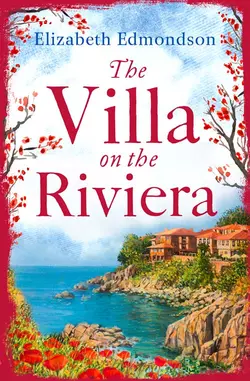 Elizabeth Edmondson

The Villa on the Riviera